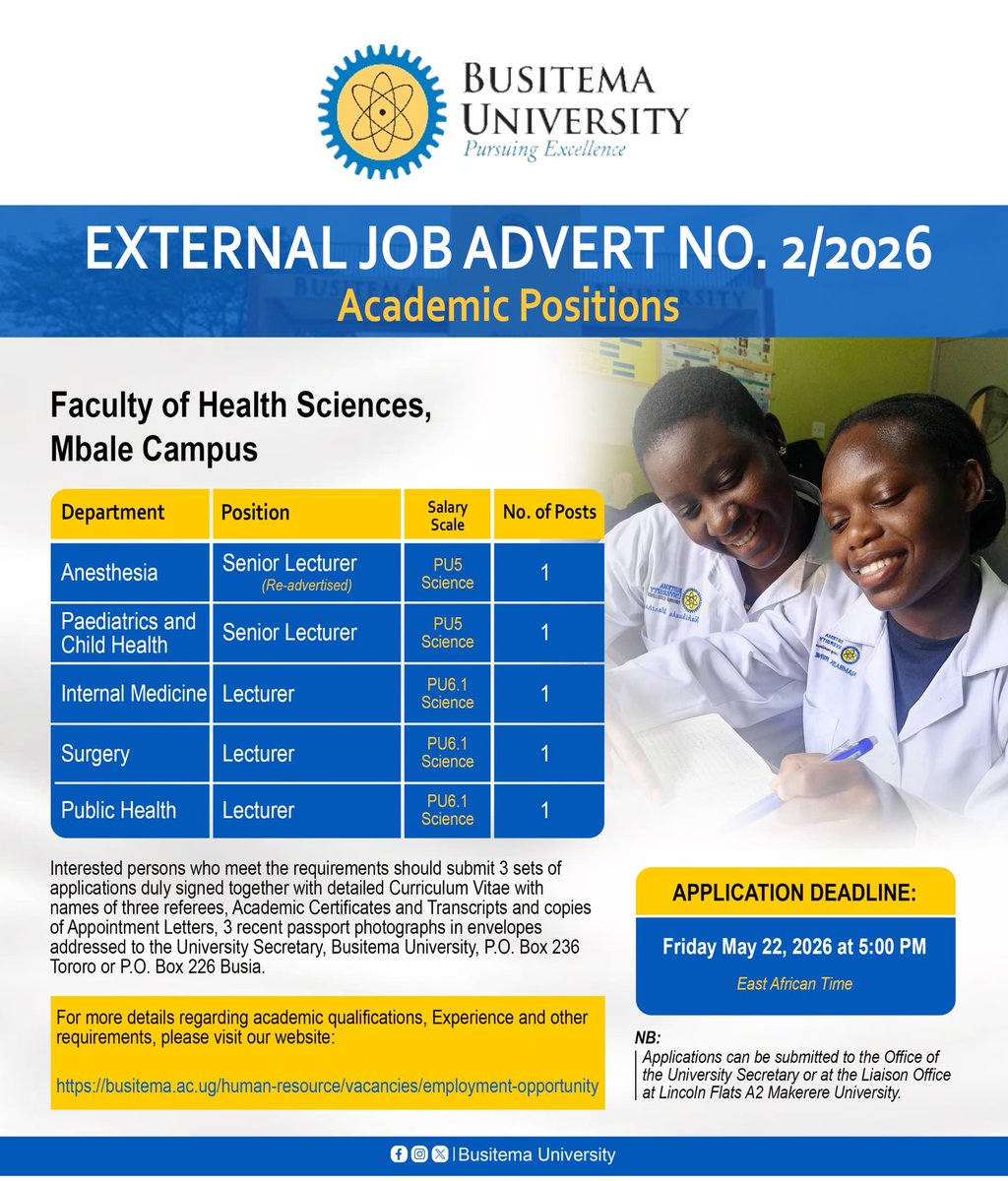 BUSITEMA UNIVERSITY
Pursuing Excellence

EXTERNAL JOB ADVERT NO. 2/2026
Academic Positions

Faculty of Health Sciences, Mbale Campus

| Department | Position | Salary Scale | No. of Posts |
|---|---|---|---|
| Anesthesia | Senior Lecturer (Re-advertised) | PU5 Science | 1 |
| Paediatrics and Child Health | Senior Lecturer | PU5 Science | 1 |
| Internal Medicine | Lecturer | PU6.1 Science | 1 |
| Surgery | Lecturer | PU6.1 Science | 1 |
| Public Health | Lecturer | PU6.1 Science | 1 |

Interested persons who meet the requirements should submit 3 sets of applications duly signed together with detailed Curriculum Vitae with names of three referees, Academic Certificates and Transcripts and copies of Appointment Letters, 3 recent passport photographs in envelopes addressed to the University Secretary, Busitema University, P.O. Box 236 Tororo or P.O. Box 226 Busia.

For more details regarding academic qualifications, Experience and other requirements, please visit our website:

https://busitema.ac.ug/human-resource/vacancies/employment-opportunity

APPLICATION DEADLINE:
Friday May 22, 2026 at 5:00 PM
East African Time

NB:
Applications can be submitted to the Office of the University Secretary or at the Liaison Office at Lincoln Flats A2 Makerere University.

| Busitema University